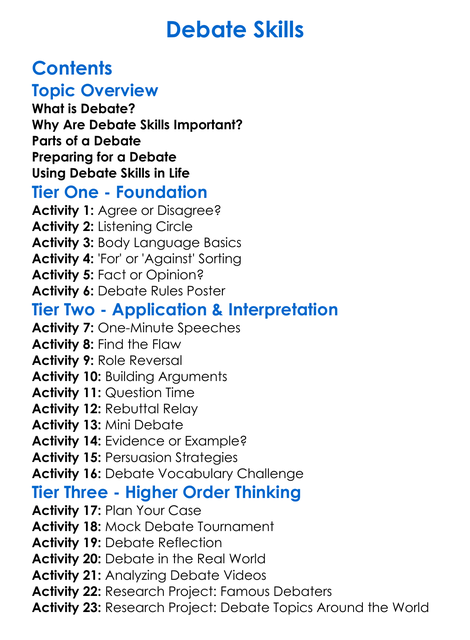 Debate Skills

Contents

Topic Overview

What is Debate?
Why Are Debate Skills Important?
Parts of a Debate
Preparing for a Debate
Using Debate Skills in Life

Tier One - Foundation

Activity 1: Agree or Disagree?
Activity 2: Listening Circle
Activity 3: Body Language Basics
Activity 4: 'For' or 'Against' Sorting
Activity 5: Fact or Opinion?
Activity 6: Debate Rules Poster

Tier Two - Application & Interpretation

Activity 7: One-Minute Speeches
Activity 8: Find the Flaw
Activity 9: Role Reversal
Activity 10: Building Arguments
Activity 11: Question Time
Activity 12: Rebuttal Relay
Activity 13: Mini Debate
Activity 14: Evidence or Example?
Activity 15: Persuasion Strategies
Activity 16: Debate Vocabulary Challenge

Tier Three - Higher Order Thinking

Activity 17: Plan Your Case
Activity 18: Mock Debate Tournament
Activity 19: Debate Reflection
Activity 20: Debate in the Real World
Activity 21: Analyzing Debate Videos
Activity 22: Research Project: Famous Debaters
Activity 23: Research Project: Debate Topics Around the World